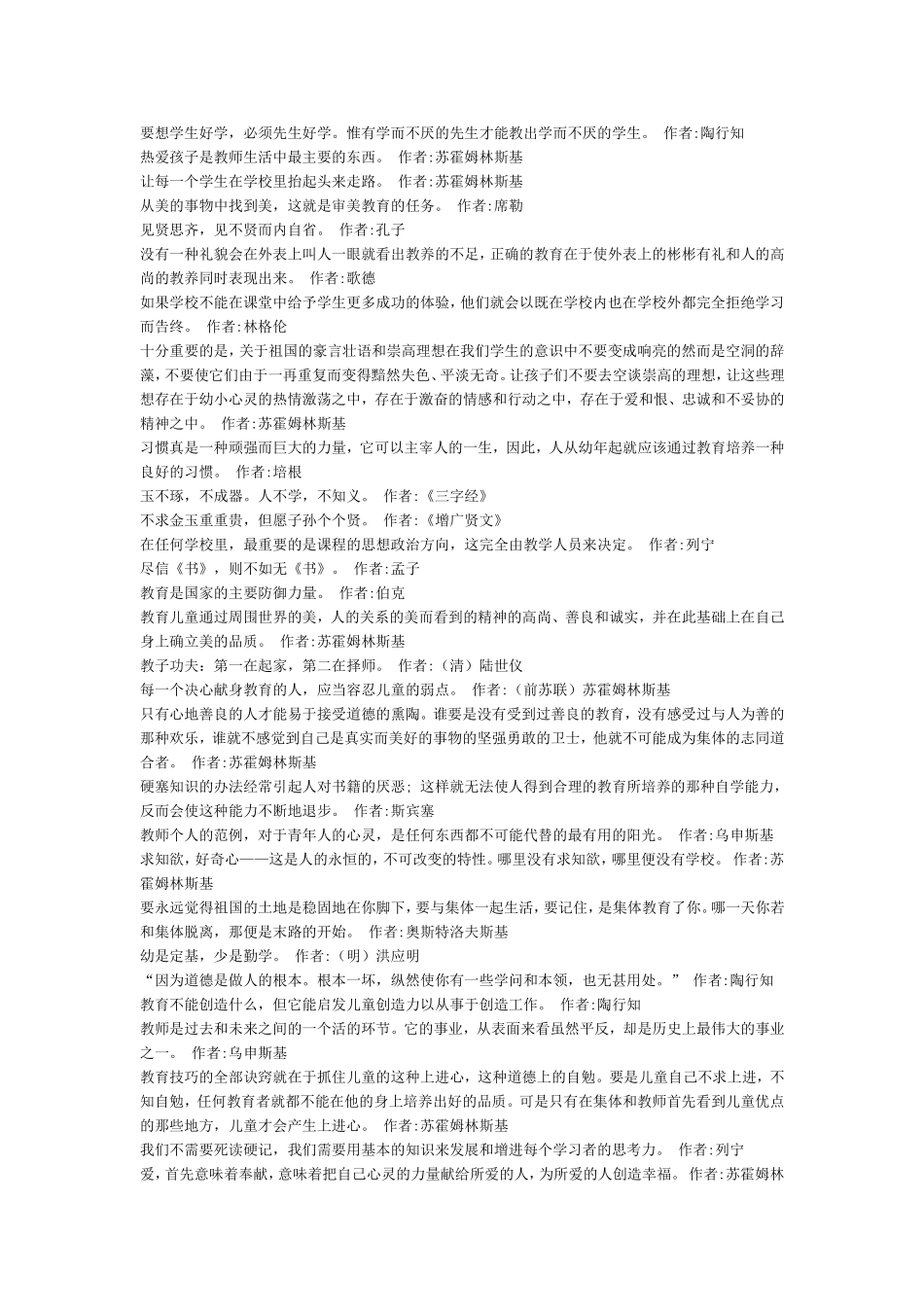 要想学生好学，必须先生好学。惟有学而不厌的先生才能教出学而不厌的学生。 作者:陶行知
热爱孩子是教师生活中最主要的东西。 作者:苏霍姆林斯基
让每一个学生在学校里抬起头来走路。 作者:苏霍姆林斯基
从美的事物中找到美，这就是审美教育的任务。 作者:席勒
见贤思齐，见不贤而内自省。 作者:孔子
没有一种礼貌会在外表上叫人一眼就看出教养的不足，正确的教育在于使外表上的彬彬有礼和人的高尚的教养同时表现出来。 作者:歌德
如果学校不能在课堂中给予学生更多成功的体验，他们就会以既在学校内也在学校外都完全拒绝学习而告终。 作者:林格伦
十分重要的是，关于祖国的豪言壮语和崇高理想在我们学生的意识中不要变成响亮的然而是空洞的辞藻，不要使它们由于一再重复而变得黯然失色、平淡无奇。让孩子们不要去空谈崇高的理想，让这些理想存在于幼小心灵的热情激荡之中，存在于激奋的情感和行动之中，存在于爱和恨、忠诚和不妥协的精神之中。 作者:苏霍姆林斯基
习惯真是一种顽强而巨大的力量，它可以主宰人的一生，因此，人从幼年起就应该通过教育培养一种良好的习惯。 作者:培根
玉不琢，不成器。人不学，不知义。 作者:《三字经》
不求金玉重重贵，但愿子孙个个贤。 作者:《增广贤文》
在任何学校里，最重要的是课程的思想政治方向，这完全由教学人员来决定。 作者:列宁
尽信《书》，则不如无《书》。 作者:孟子
教育是国家的主要防御力量。 作者:伯克
教育儿童通过周围世界的美，人的关系的美而看到的精神的高尚、善良和诚实，并在此基础上在自己身上确立美的品质。 作者:苏霍姆林斯基
教子功夫：第一在起家，第二在择师。 作者:（清）陆世仪
每一个决心献身教育的人，应当容忍儿童的弱点。 作者:（前苏联）苏霍姆林斯基
只有心地善良的人才能易于接受道德的熏陶。谁要是没有受到过善良的教育，没有感受过与人为善的那种欢乐，谁就不感觉到自己是真实而美好的事物的坚强勇敢的卫士，他就不可能成为集体的志同道合者。 作者:苏霍姆林斯基
硬塞知识的办法经常引起人对书籍的厌恶；这样就无法使人得到合理的教育所培养的那种自学能力，反而会使这种能力不断地退步。 作者:斯宾塞
教师个人的范例，对于青年人的心灵，是任何东西都不可能代替的最有用的阳光。 作者:乌申斯基
求知欲，好奇心——这是人的永恒的，不可改变的特性。哪里没有求知欲，哪里便没有学校。 作者:苏霍姆林斯基
要永远觉得祖国的土地是稳固地在你脚下，要与集体一起生活，要记住，是集体教育了你。哪一天你若和集体脱离，那便是末路的开始。 作者:奥斯特洛夫斯基
幼是定基，少是勤学。 作者:（明）洪应明
“因为道德是做人的根本。根本一坏，纵然使你有一些学问和本领，也无甚用处。” 作者:陶行知
教育不能创造什么，但它能启发儿童创造力以从事于创造工作。 作者:陶行知
教师是过去和未来之间的一个活的环节。它的事业，从表面来看虽然平反，却是历史上最伟大的事业之一。 作者:乌申斯基
教育技巧的全部诀窍就在于抓住儿童的这种上进心，这种道德上的自勉。要是儿童自己不求上进，不知自勉，任何教育者就都不能在他的身上培养出好的品质。可是只有在集体和教师首先看到儿童优点的那些地方，儿童才会产生上进心。 作者:苏霍姆林斯基
我们不需要死读硬记，我们需要用基本的知识来发展和增进每个学习者的思考力。 作者:列宁
爱，首先意味着奉献，意味着把自己心灵的力量献给所爱的人，为所爱的人创造幸福。 作者:苏霍姆林